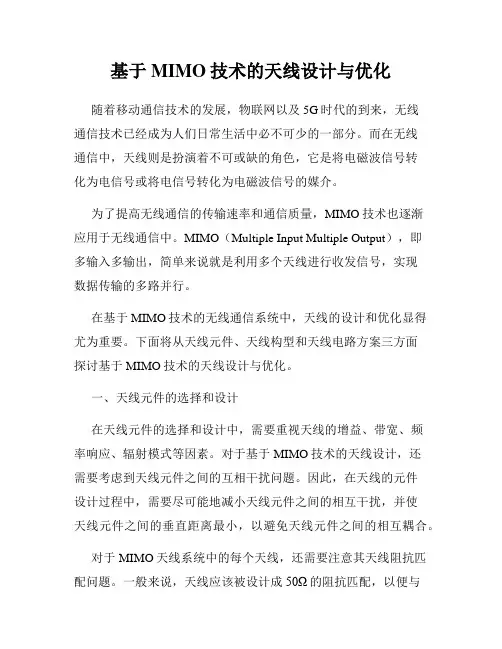 基于 MIMO 技术的天线设计与优化

随着移动通信技术的发展，物联网以及 5G 时代的到来，无线通信技术已经成为人们日常生活中必不可少的一部分。而在无线通信中，天线则是扮演着不可或缺的角色，它是将电磁波信号转化为电信号或将电信号转化为电磁波信号的媒介。

为了提高无线通信的传输速率和通信质量，MIMO 技术也逐渐应用于无线通信中。MIMO（Multiple Input Multiple Output），即多输入多输出，简单来说就是利用多个天线进行收发信号，实现数据传输的多路并行。

在基于 MIMO 技术的无线通信系统中，天线的设计和优化显得尤为重要。下面将从天线元件、天线构型和天线电路方案三方面探讨基于 MIMO 技术的天线设计与优化。

一、天线元件的选择和设计

在天线元件的选择和设计中，需要重视天线的增益、带宽、频率响应、辐射模式等因素。对于基于 MIMO 技术的天线设计，还需要考虑到天线元件之间的互相干扰问题。因此，在天线的元件设计过程中，需要尽可能地减小天线元件之间的相互干扰，并使天线元件之间的垂直距离最小，以避免天线元件之间的相互耦合。

对于 MIMO 天线系统中的每个天线，还需要注意其天线阻抗匹配问题。一般来说，天线应该被设计成 50Ω 的阻抗匹配，以便与